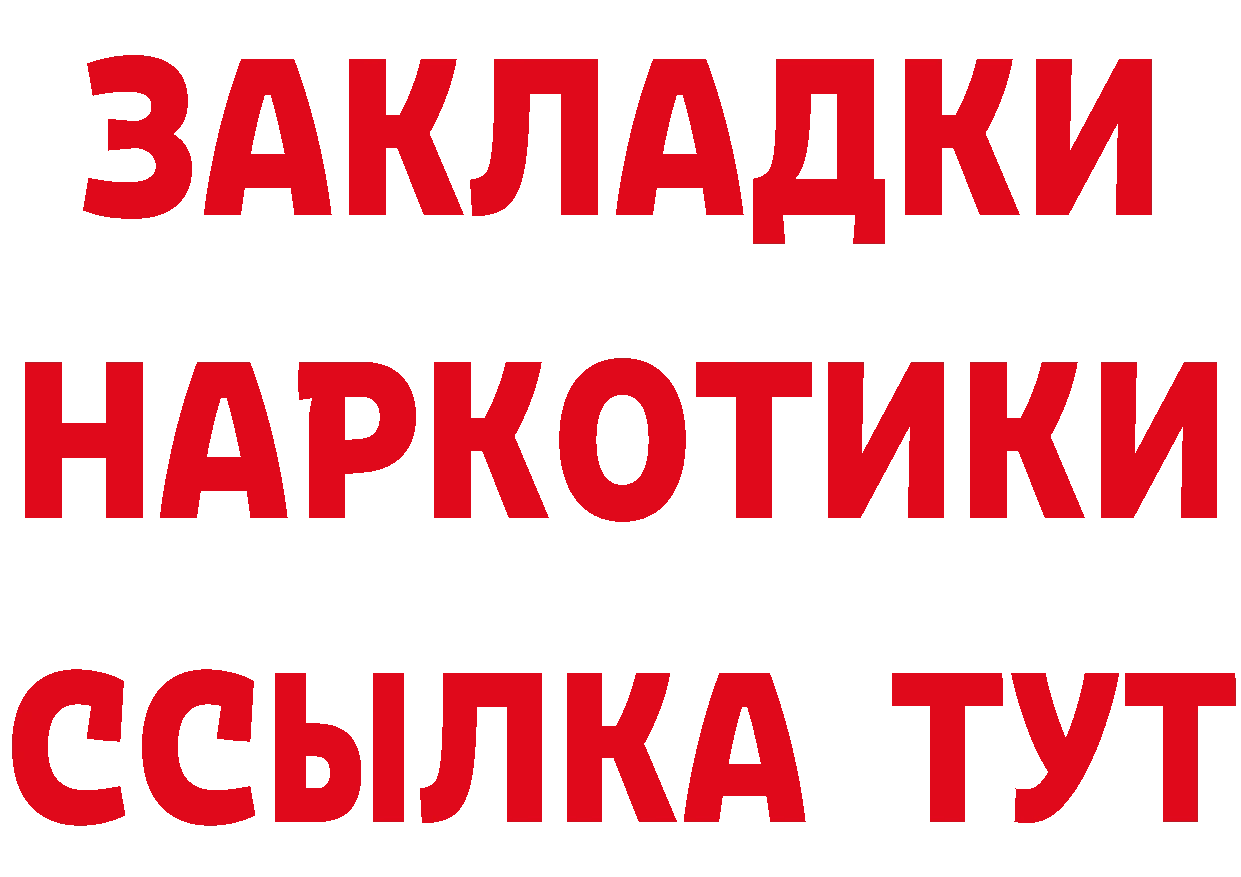 ЗАКЛАДКИ
НАРКОТИКИ
ССЫЛКА ТУТ